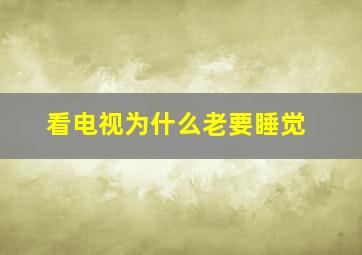 看电视为什么老要睡觉